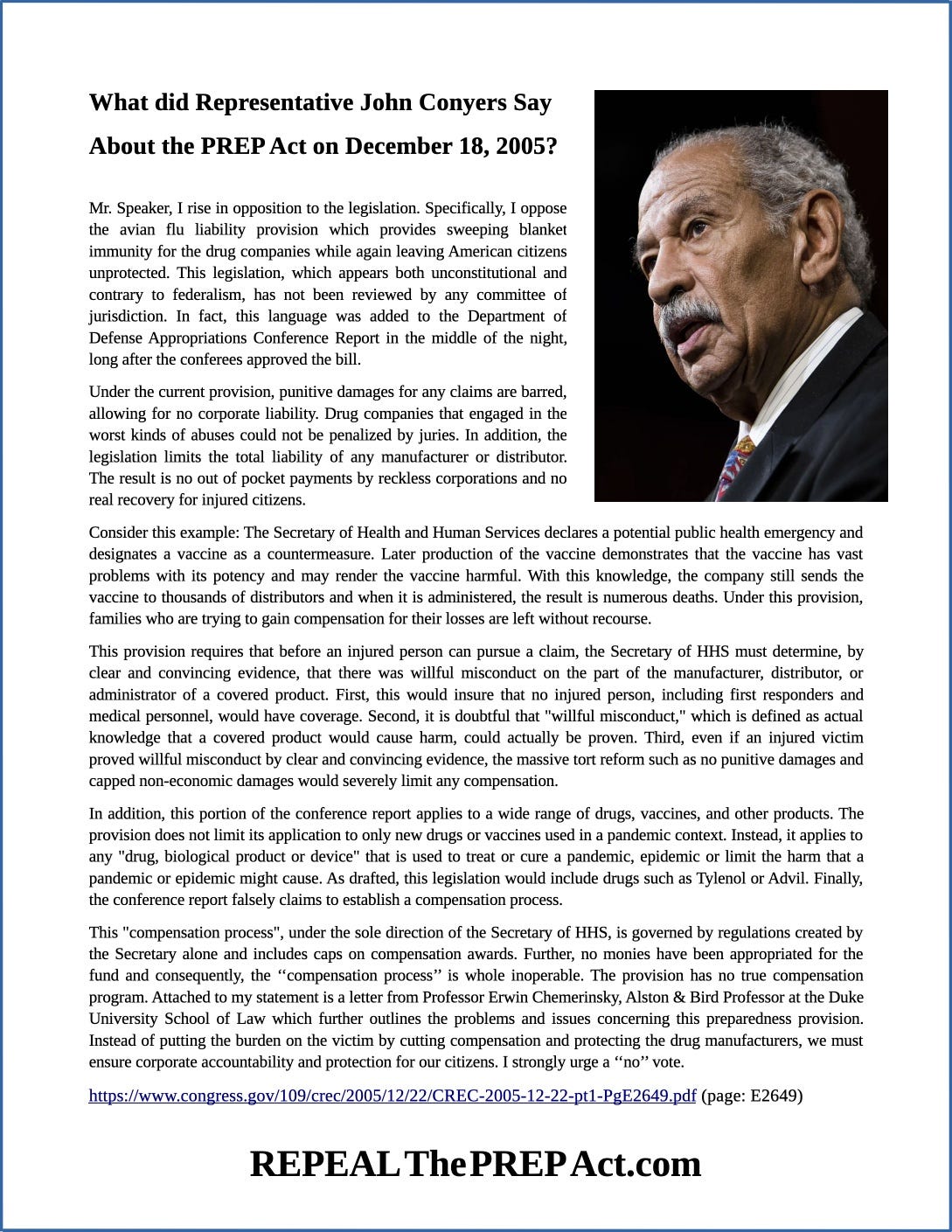 What did Representative John Conyers Say About the PREP Act on December 18, 2005?

Mr. Speaker, I rise in opposition to the legislation. Specifically, I oppose the avian flu liability provision which provides sweeping blanket immunity for the drug companies while again leaving American citizens unprotected. This legislation, which appears both unconstitutional and contrary to federalism, has not been reviewed by any committee of jurisdiction. In fact, this language was added to the Department of Defense Appropriations Conference Report in the middle of the night, long after the conferees approved the bill.

Under the current provision, punitive damages for any claims are barred, allowing for no corporate liability. Drug companies that engaged in the worst kinds of abuses could not be penalized by juries. In addition, the legislation limits the total liability of any manufacturer or distributor. The result is no out of pocket payments by reckless corporations and no real recovery for injured citizens.

Consider this example: The Secretary of Health and Human Services declares a potential public health emergency and designates a vaccine as a countermeasure. Later production of the vaccine demonstrates that the vaccine has vast problems with its potency and may render the vaccine harmful. With this knowledge, the company still sends the vaccine to thousands of distributors and when it is administered, the result is numerous deaths. Under this provision, families who are trying to gain compensation for their losses are left without recourse.

This provision requires that before an injured person can pursue a claim, the Secretary of HHS must determine, by clear and convincing evidence, that there was willful misconduct on the part of the manufacturer, distributor, or administrator of a covered product. First, this would insure that no injured person, including first responders and medical personnel, would have coverage. Second, it is doubtful that "willful misconduct," which is defined as actual knowledge that a covered product would cause harm, could actually be proven. Third, even if an injured victim proved willful misconduct by clear and convincing evidence, the massive tort reform such as no punitive damages and capped non-economic damages would severely limit any compensation.

In addition, this portion of the conference report applies to a wide range of drugs, vaccines, and other products. The provision does not limit its application to only new drugs or vaccines used in a pandemic context. Instead, it applies to any "drug, biological product or device" that is used to treat or cure a pandemic, epidemic or limit the harm that a pandemic or epidemic might cause. As drafted, this legislation would include drugs such as Tylenol or Advil. Finally, the conference report falsely claims to establish a compensation process.

This "compensation process", under the sole direction of the Secretary of HHS, is governed by regulations created by the Secretary alone and includes caps on compensation awards. Further, no monies have been appropriated for the fund and consequently, the ‘‘compensation process’’ is whole inoperable. The provision has no true compensation program. Attached to my statement is a letter from Professor Erwin Chemerinsky, Alston & Bird Professor at the Duke University School of Law which further outlines the problems and issues concerning this preparedness provision. Instead of putting the burden on the victim by cutting compensation and protecting the drug manufacturers, we must ensure corporate accountability and protection for our citizens. I strongly urge a ‘‘no’’ vote.

https://www.congress.gov/109/crec/2005/12/22/CREC-2005-12-22-pt1-PgE2649.pdf (page: E2649)

REPEALThePREPAct.com